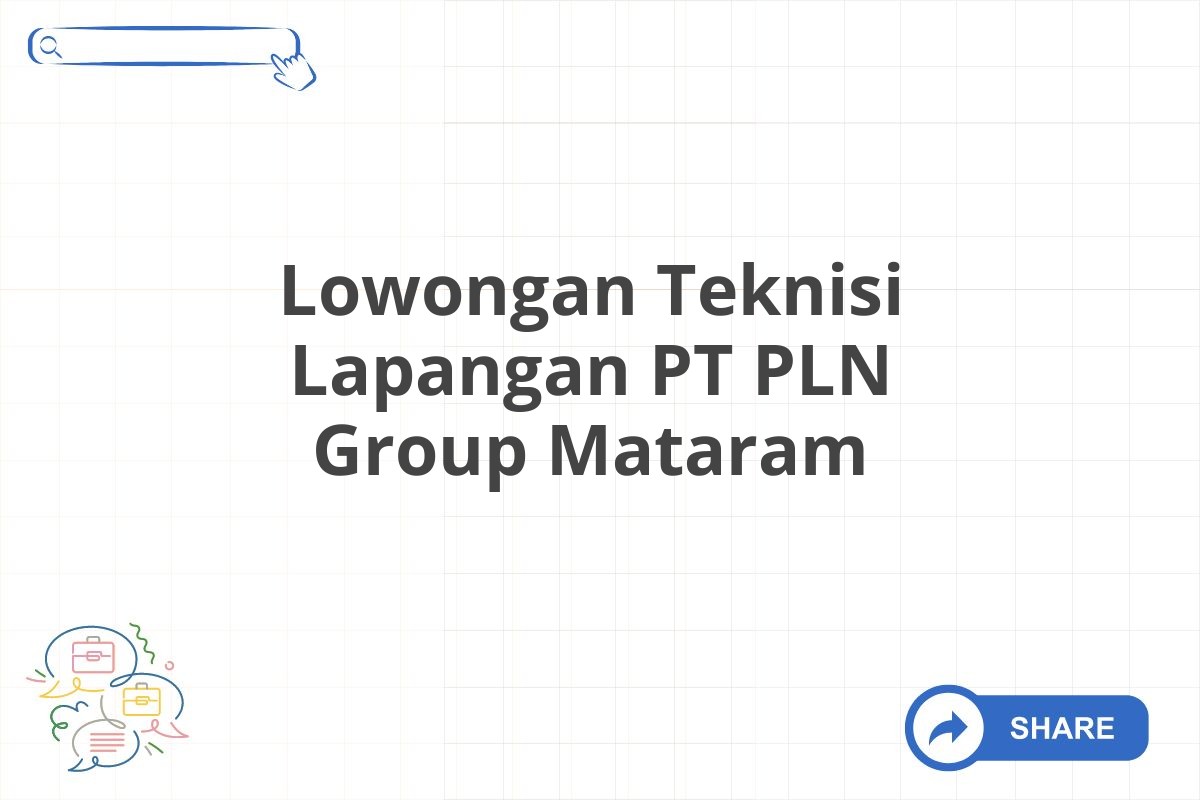 Lowongan Teknisi Lapangan PT PLN Group Mataram

SHARE